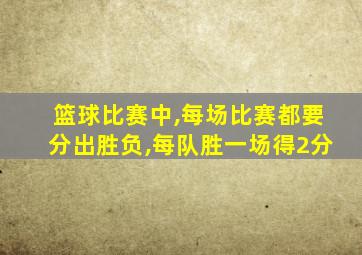 篮球比赛中,每场比赛都要分出胜负,每队胜一场得2分